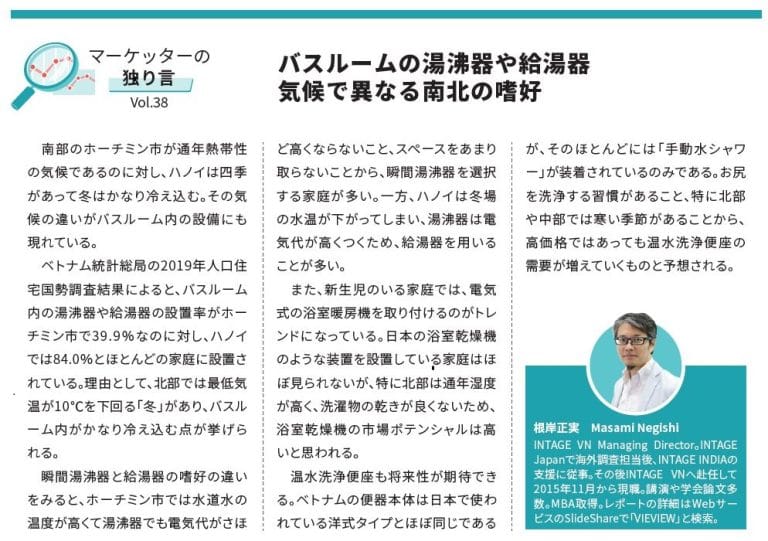 マーケッターの
独り言
Vol.38

バスルームの湯沸器や給湯器
気候で異なる南北の嗜好

南部のホーチミン市が通年熱帯性の気候であるのに対し、ハノイは四季があって冬はかなり冷え込む。その気候の違いがバスルーム内の設備にも現れている。

ベトナム統計総局の2019年人口住宅国勢調査結果によると、バスルーム内の湯沸器や給湯器の設置率がホーチミン市で39.9%なのに対し、ハノイでは84.0%とほとんどの家庭に設置されている。理由として、北部では最低気温が10°Cを下回る「冬」があり、バスルーム内がかなり冷え込む点が挙げられる。

瞬間湯沸器と給湯器の嗜好の違いをみると、ホーチミン市では水道水の温度が高くて湯沸器でも電気代がさほど高くならないこと、スペースをあまり取らないことから、瞬間湯沸器を選択する家庭が多い。一方、ハノイは冬場の水温が下がってしまい、湯沸器は電気代が高くつくため、給湯器を用いることが多い。

また、新生児のいる家庭では、電気式の浴室暖房機を取り付けるのがトレンドになっている。日本の浴室乾燥機のような装置を設置している家庭はほぼ見られないが、特に北部は通年湿度が高く、洗濯物の乾きが良くないため、浴室乾燥機の市場ポテンシャルは高いと思われる。

温水洗浄便座も将来性が期待できる。ベトナムの便器本体は日本で使われている洋式タイプとほぼ同じであるが、そのほとんどには「手動水シャワー」が装着されているのみである。お尻を洗浄する習慣があること、特に北部や中部では寒い季節があることから、高価格ではあっても温水洗浄便座の需要が増えていくものと予想される。

根岸正実　Masami Negishi
INTAGE VN Managing Director。INTAGE Japanで海外調査担当後、INTAGE INDIAの支援に従事。その後INTAGE VNへ赴任して2015年11月から現職。講演や学会論文多数。MBA取得。レポートの詳細はWebサービスのSlideShareで「VIEVIEW」と検索。